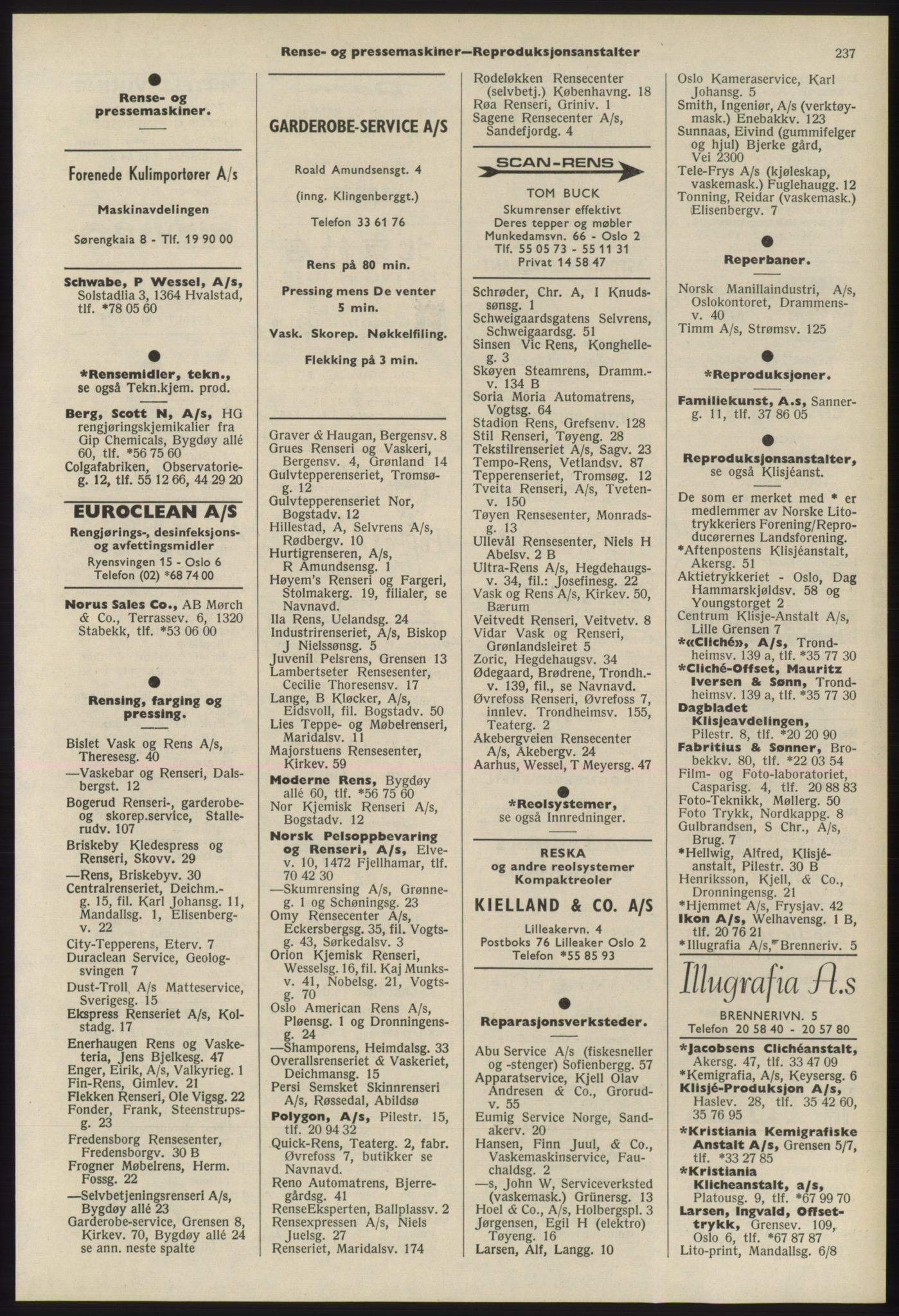 Rense- og pressemaskiner—Reproduksjonsanstalter 237

Rense- og pressemaskiner.

Forenede Kulimportører A/s

Maskinavdelingen

Sørengkaia 8 - Tlf. 19 90 00

Schwabe, P Wessel, A/s, Solstadlia 3, 1364 Hvalstad, tlf. *78 05 60

*Rensemidler, tekn., se også Tekn.kjem. prod.

Berg, Scott N, A/s, HG rengjøringskjemikalier fra Gip Chemicals, Bygdøy allé 60, tlf. *56 75 60
Colgafabriken, Observatorieg. 12, tlf. 55 12 66, 44 29 20

EUROCLEAN A/S
Rengjørings-, desinfeksjons- og avfettingsmidler
Ryensvingen 15 - Oslo 6
Telefon (02) *68 74 00

Norus Sales Co., AB Mørch & Co., Terrassev. 6, 1320 Stabekk, tlf. *53 06 00

Rensing, farging og pressing.

Bislet Vask og Rens A/s, Theresesg. 40
—Vaskebar og Renseri, Dalsbergst. 12
Bogerud Renseri-, garderobe- og skorep.service, Stallerudv. 107
Briskeby Kledespress og Renseri, Skovv. 29
—Rens, Briskebyv. 30
Centralrenseriet, Deichm.-g. 15, fil. Karl Johansg. 11, Mandallsg. 1, Elisenbergv. 22
City-Tepperens, Eterv. 7
Duraclean Service, Geologsvingen 7
Dust-Troll, A/s Matteservice, Sverigesg. 15
Ekspress Renseriet A/s, Kolstadg. 17
Enerhaugen Rens og Vasketeria, Jens Bjelkesg. 47
Enger, Eirik, A/s, Valkyrieg. 1
Fin-Rens, Gimlev. 21
Flekken Renseri, Ole Vigsg. 22
Fonder, Frank, Steenstrupsg. 23
Fredensborg Rensesenter, Fredensborgv. 30 B
Frogner Møbelrens, Herm. Fossg. 22
—Selvbetjeningsrenseri A/s, Bygdøy allé 23
Garderobe-service, Grensen 8, Kirkev. 70, Bygdøy allé 24 se ann. neste spalte

GARDEROBE-SERVICE A/S

Roald Amundsensgt. 4
(inng. Klingenberggt.)
Telefon 33 61 76

Rens på 80 min.

Pressing mens De venter 5 min.

Vask. Skorep. Nøkkelfiling.

Flekking på 3 min.

Graver & Haugan, Bergensv. 8
Grues Renseri og Vaskeri, Bergensv. 4, Grønland 14
Gulvtepperenseriet, Tromsøg. 12
Gulvtepperenseriet Nor, Bogstadv. 12
Hillestad, A, Selvrens A/s, Rødbergv. 10
Hurtigrenseren, A/s, R Amundsensg. 1
Høyem's Renseri og Fargeri, Stolmakerg. 19, filialer, se Navnavd.
Ila Rens, Uelandsg. 24
Industrirenseriet, A/s, Biskop J Nielssønsg. 5
Juvenil Pelsrens, Grensen 13
Lambertseter Rensesenter, Cecilie Thoresensv. 17
Lange, B Kløcker, A/s, Eidsvoll, fil. Bogstadv. 50
Lies Teppe- og Møbelrenseri, Maridalsv. 11
Majorstuens Rensesenter, Kirkev. 59
Moderne Rens, Bygdøy allé 60, tlf. *56 75 60
Nor Kjemisk Renseri A/s, Bogstadv. 12
Norsk Pelsoppbevaring og Renseri, A/s, Elvev. 10, 1472 Fjellhamar, tlf. 70 42 30
—Skumrensing A/s, Grønneg. 1 og Schøningsg. 23
Omy Rensecenter A/s, Eckersbergsg. 35, fil. Vogtsg. 43, Sørkedalsv. 3
Orion Kjemisk Renseri, Wesselsg. 16, fil. Kaj Munksv. 41, Nobelsg. 21, Vogtsg. 70
Oslo American Rens A/s, Pløensg. 1 og Dronningensg. 24
—Shamporens, Heimdalsg. 33
Overallsrenseriet & Vaskeriet, Deichmansg. 15
Persi Semsket Skinnrenseri A/s, Røssedal, Abildsø
Polygon, A/s, Pilestr. 15, tlf. 20 94 32
Quick-Rens, Teaterg. 2, fabr. Øvrefoss 7, butikker se Navnavd.
Reno Automatrens, Bjerregårdsg. 41
RenseEksperten, Ballplassv. 2
Rensexpressen A/s, Niels Juelsg. 27
Renseriet, Maridalsv. 174

Rodeløkken Rensecenter (selvbetj.) Københavng. 18
Røa Renseri, Griniv. 1
Sagene Rensecenter A/s, Sandefjordg. 4

SCAN-RENS
TOM BUCK
Skumrenser effektivt
Deres tepper og møbler
Munkedamsvn. 66 - Oslo 2
Tlf. 55 05 73 - 55 11 31
Privat 14 58 47

Schrøder, Chr. A, I Knudssønsg. 1
Schweigaardsgatens Selvrens, Schweigaardsg. 51
Sinsen Vic Rens, Konghelleg. 3
Skøyen Steamrens, Dramm.-v. 134 B
Soria Moria Automatrens, Vogtsg. 64
Stadion Rens, Grefsenv. 128
Stil Renseri, Tøyeng. 28
Tekstilrenseriet A/s, Sagv. 23
Tempo-Rens, Vetlandsv. 87
Tepperenseriet, Tromsøg. 12
Tveita Renseri, A/s, Tvetenv. 150
Tøyen Rensesenter, Monradsg. 13
Ullevål Rensesenter, Niels H Abelsv. 2 B
Ultra-Rens A/s, Hegdehaugsv. 34, fil.: Josefinesg. 22
Vask og Rens A/s, Kirkev. 50, Bærum
Veitvedt Renseri, Veitvetv. 8
Vidar Vask og Renseri, Grønlandsleiret 5
Zoric, Hegdehaugsv. 34
Ødegaard, Brødrene, Trondh.-v. 139, fil., se Navnavd.
Øvrefoss Renseri, Øvrefoss 7, innlev. Trondheimsv. 155, Teaterg. 2
Åkebergveien Rensecenter A/s, Åkebergv. 24
Aarhus, Wessel, T Meyersg. 47

*Reolsystemer, se også Innredninger.

RESKA
og andre reolsystemer
Kompaktreoler
KIELLAND & CO. A/S
Lilleakervn. 4
Postboks 76 Lilleaker Oslo 2
Telefon *55 85 93

Reparasjonsverksteder.

Abu Service A/s (fiskesneller og -stenger) Sofienbergg. 57
Apparatservice, Kjell Olav Andresen & Co., Grorudv. 55
Eumig Service Norge, Sandakerv. 20
Hansen, Finn Juul, & Co., Vaskemaskinservice, Fauchaldsg. 2
—s, John W, Serviceverksted (vaskemask.) Grünersg. 13
Hoel & Co., A/s, Holbergspl. 3
Jørgensen, Egil H (elektro) Tøyeng. 16
Larsen, Alf, Langg. 10

Oslo Kameraservice, Karl Johansg. 5
Smith, Ingeniør, A/s (verktøymask.) Enebakkv. 123
Sunnaas, Eivind (gummifelger og hjul) Bjerke gård, Vei 2300
Tele-Frys A/s (kjøleskap, vaskemask.) Fuglehaugg. 12
Tonning, Reidar (vaskemask.) Elisenbergv. 7

Reperbaner.

Norsk Manillaindustri, A/s, Oslokontoret, Drammensv. 40
Timm A/s, Strømsv. 125

*Reproduksjoner.

Familiekunst, A.s, Sannerg. 11, tlf. 37 86 05

Reproduksjonsanstalter, se også Klisjéanst.

De som er merket med * er medlemmer av Norske Litotrykkeriers Forening/Reproducørernes Landsforening.
*Aftenpostens Klisjéanstalt, Akersg. 51
Aktietrykkeriet - Oslo, Dag Hammarskjøldsv. 58 og Youngstorget 2
Centrum Klisje-Anstalt A/s, Lille Grensen 7
*«Cliché», A/s, Trondheimsv. 139 a, tlf. *35 77 30
*Cliché-Offset, Mauritz Iversen & Sønn, Trondheimsv. 139 a, tlf. *35 77 30
Dagbladet Klisjeavdelingen, Pilestr. 8, tlf. *20 20 90
Fabritius & Sønner, Brobekkv. 80, tlf. *22 03 54
Film- og Foto-laboratoriet, Casparisg. 4, tlf. 20 88 83
Foto-Teknikk, Møllerg. 50
Foto Trykk, Nordkappg. 8
Gulbrandsen, S Chr., A/s, Brug. 7
*Hellwig, Alfred, Klisjéanstalt, Pilestr. 30 B
Henriksson, Kjell, & Co., Dronningensg. 21
*Hjemmet A/s, Frysjav. 42
Ikon A/s, Welhavensg. 1 B, tlf. 20 76 21
*Illugrafia A/s, Brenneriv. 5

Illugrafia A.s
BRENNERIVN. 5
Telefon 20 58 40 - 20 57 80

*Jacobsens Clichéanstalt, Akersg. 47, tlf. 33 47 09
*Kemigrafia, A/s, Keysersg. 6
Klisjé-Produksjon A/s, Haslev. 28, tlf. 35 42 60, 35 76 95
*Kristiania Kemigrafiske Anstalt A/s, Grensen 5/7, tlf. *33 27 85
*Kristiania Klicheanstalt, a/s, Platousg. 9, tlf. *67 99 70
Larsen, Ingvald, Offsettrykk, Grensev. 109, Oslo 6, tlf. *67 87 87
Lito-print, Mandallsg. 6/8